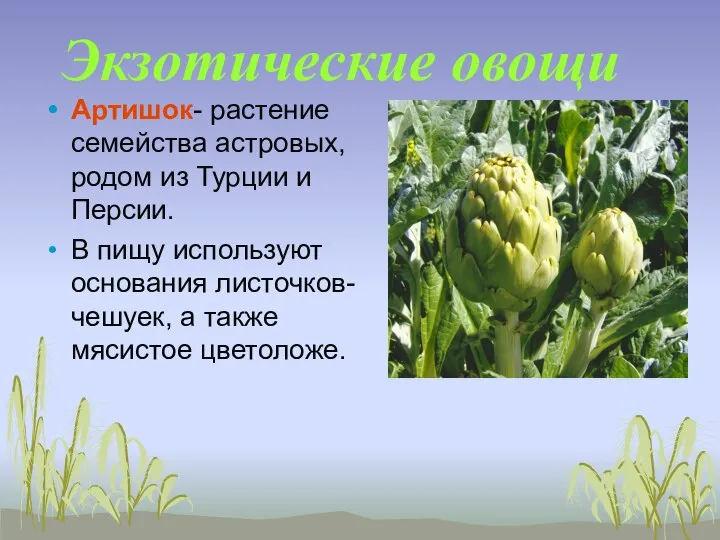 Экзотические овощи

• Артишок- растение семейства астровых, родом из Турции и Персии.
• В пищу используют основания листочков-чешуек, а также мясистое цветоложе.